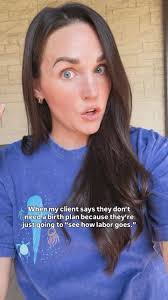 When my client says they don't need a birth plan because they're just going to "see how labor goes."